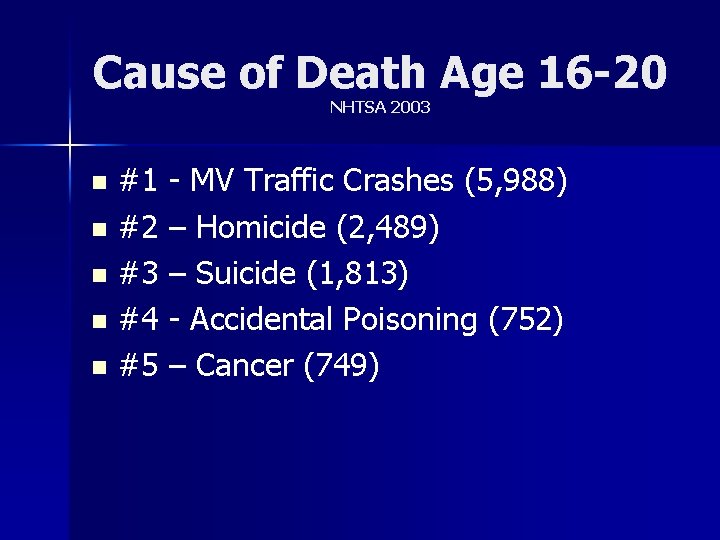 Cause of Death Age 16-20
NHTSA 2003

• #1 - MV Traffic Crashes (5,988)
• #2 – Homicide (2,489)
• #3 – Suicide (1,813)
• #4 - Accidental Poisoning (752)
• #5 – Cancer (749)